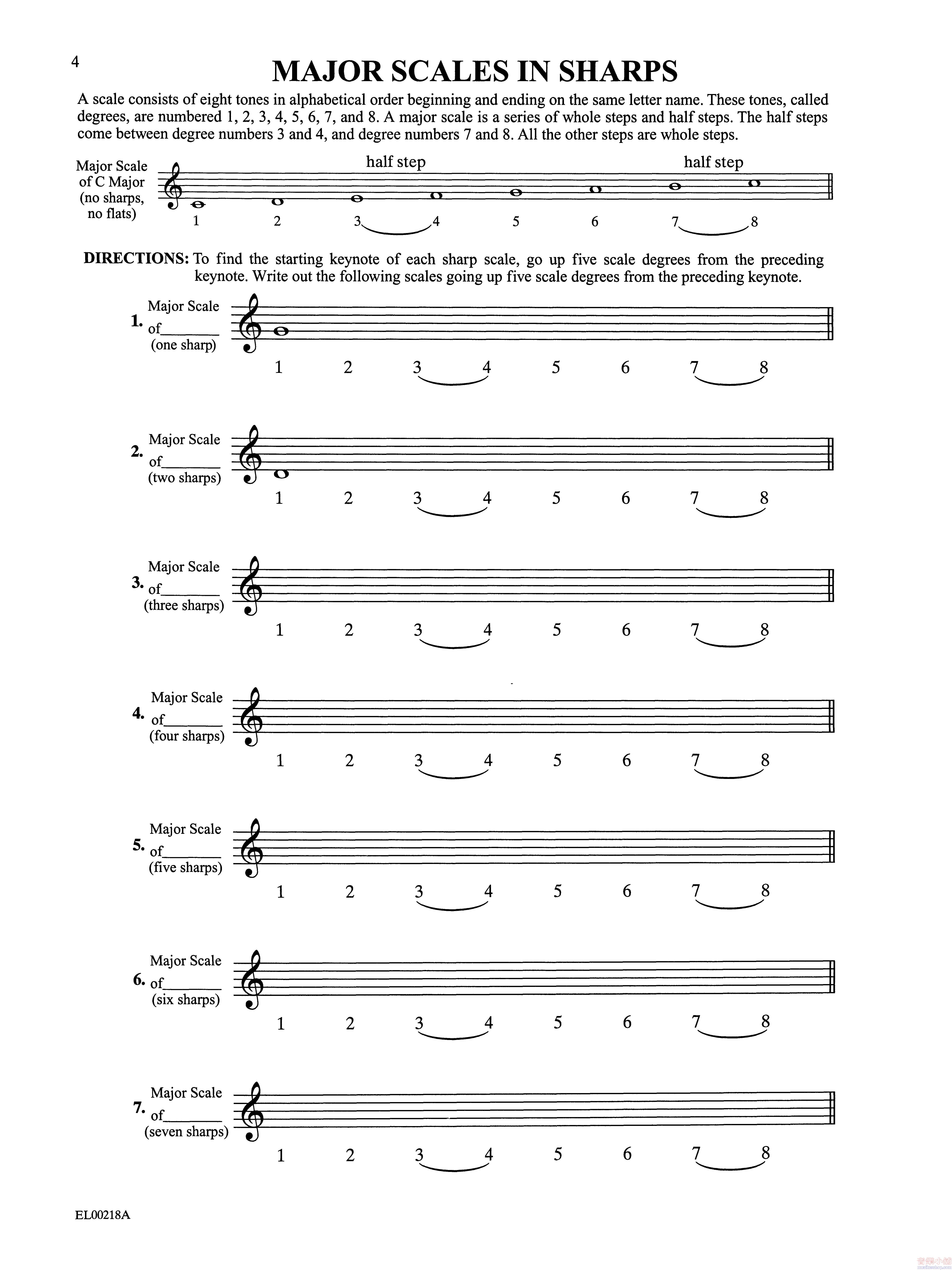 4

MAJOR SCALES IN SHARPS

A scale consists of eight tones in alphabetical order beginning and ending on the same letter name. These tones, called degrees, are numbered 1, 2, 3, 4, 5, 6, 7, and 8. A major scale is a series of whole steps and half steps. The half steps come between degree numbers 3 and 4, and degree numbers 7 and 8. All the other steps are whole steps.

Major Scale of C Major (no sharps, no flats)

half step half step

1 2 3 4 5 6 7 8

DIRECTIONS: To find the starting keynote of each sharp scale, go up five scale degrees from the preceding keynote. Write out the following scales going up five scale degrees from the preceding keynote.

1. Major Scale of_______ (one sharp)
1 2 3 4 5 6 7 8

2. Major Scale of_______ (two sharps)
1 2 3 4 5 6 7 8

3. Major Scale of_______ (three sharps)
1 2 3 4 5 6 7 8

4. Major Scale of_______ (four sharps)
1 2 3 4 5 6 7 8

5. Major Scale of_______ (five sharps)
1 2 3 4 5 6 7 8

6. Major Scale of_______ (six sharps)
1 2 3 4 5 6 7 8

7. Major Scale of_______ (seven sharps)
1 2 3 4 5 6 7 8

EL00218A